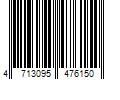 4 713095 476150